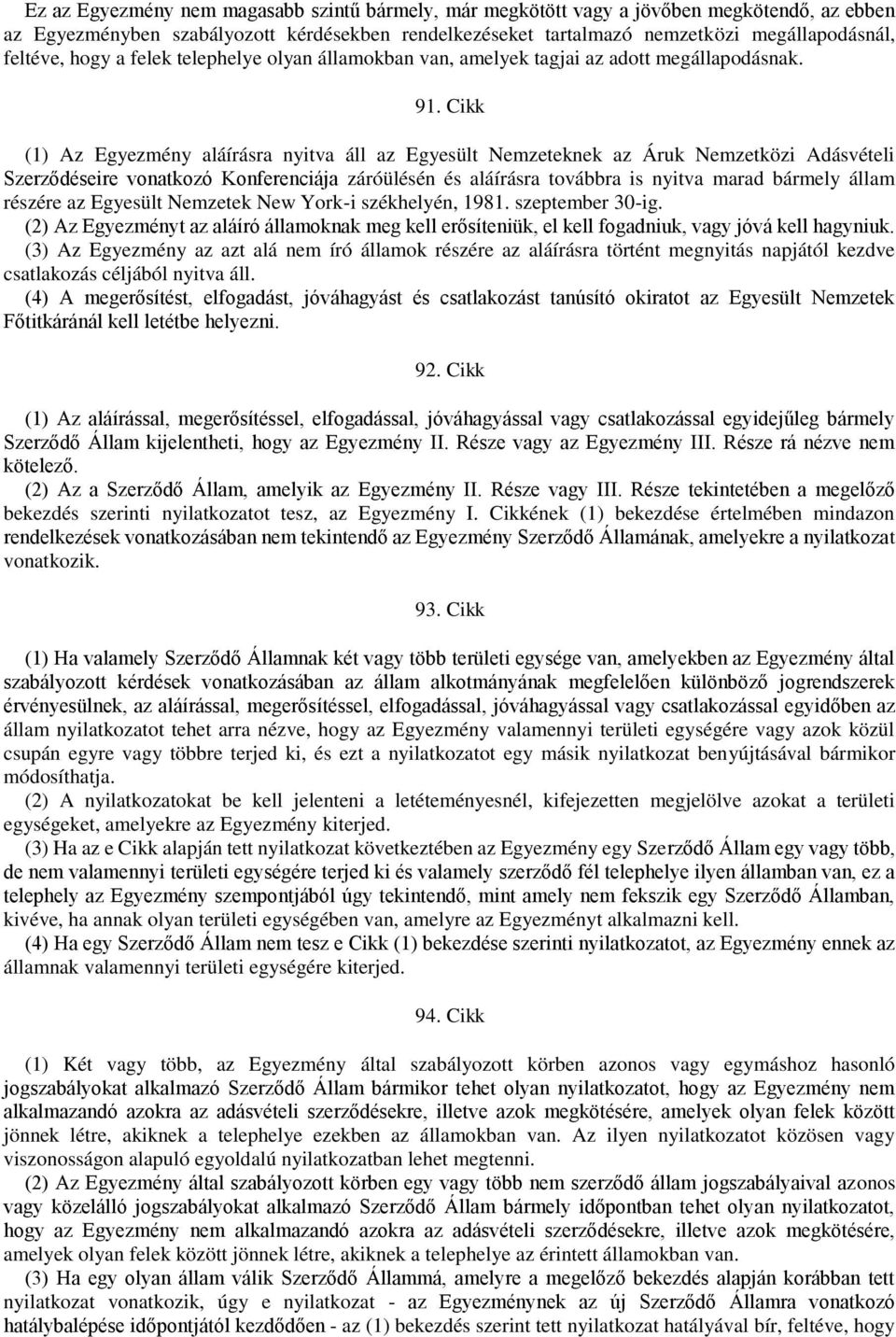 Ez az Egyezmény nem magasabb szintű bármely, már megkötött vagy a jövőben megkötendő, az ebben az Egyezményben szabályozott kérdésekben rendelkezéseket tartalmazó nemzetközi megállapodásnál, feltéve, hogy a felek telephelye olyan államokban van, amelyek tagjai az adott megállapodásnak.

91. Cikk

(1) Az Egyezmény aláírásra nyitva áll az Egyesült Nemzeteknek az Áruk Nemzetközi Adásvételi Szerződéseire vonatkozó Konferenciája záróülésén és aláírásra továbbra is nyitva marad bármely állam részére az Egyesült Nemzetek New York-i székhelyén, 1981. szeptember 30-ig.
(2) Az Egyezményt az aláíró államoknak meg kell erősíteniük, el kell fogadniuk, vagy jóvá kell hagyniuk.
(3) Az Egyezmény az azt alá nem író államok részére az aláírásra történt megnyitás napjától kezdve csatlakozás céljából nyitva áll.
(4) A megerősítést, elfogadást, jóváhagyást és csatlakozást tanúsító okiratot az Egyesült Nemzetek Főtitkáránál kell letétbe helyezni.

92. Cikk

(1) Az aláírással, megerősítéssel, elfogadással, jóváhagyással vagy csatlakozással egyidejűleg bármely Szerződő Állam kijelentheti, hogy az Egyezmény II. Része vagy az Egyezmény III. Része rá nézve nem kötelező.
(2) Az a Szerződő Állam, amelyik az Egyezmény II. Része vagy III. Része tekintetében a megelőző bekezdés szerinti nyilatkozatot tesz, az Egyezmény I. Cikkének (1) bekezdése értelmében mindazon rendelkezések vonatkozásában nem tekintendő az Egyezmény Szerződő Államának, amelyekre a nyilatkozat vonatkozik.

93. Cikk

(1) Ha valamely Szerződő Államnak két vagy több területi egysége van, amelyekben az Egyezmény által szabályozott kérdések vonatkozásában az állam alkotmányának megfelelően különböző jogrendszerek érvényesülnek, az aláírással, megerősítéssel, elfogadással, jóváhagyással vagy csatlakozással egyidőben az állam nyilatkozatot tehet arra nézve, hogy az Egyezmény valamennyi területi egységére vagy azok közül csupán egyre vagy többre terjed ki, és ezt a nyilatkozatot egy másik nyilatkozat benyújtásával bármikor módosíthatja.
(2) A nyilatkozatokat be kell jelenteni a letéteményesnél, kifejezetten megjelölve azokat a területi egységeket, amelyekre az Egyezmény kiterjed.
(3) Ha az e Cikk alapján tett nyilatkozat következtében az Egyezmény egy Szerződő Állam egy vagy több, de nem valamennyi területi egységére terjed ki és valamely szerződő fél telephelye ilyen államban van, ez a telephely az Egyezmény szempontjából úgy tekintendő, mint amely nem fekszik egy Szerződő Államban, kivéve, ha annak olyan területi egységében van, amelyre az Egyezményt alkalmazni kell.
(4) Ha egy Szerződő Állam nem tesz e Cikk (1) bekezdése szerinti nyilatkozatot, az Egyezmény ennek az államnak valamennyi területi egységére kiterjed.

94. Cikk

(1) Két vagy több, az Egyezmény által szabályozott körben azonos vagy egymáshoz hasonló jogszabályokat alkalmazó Szerződő Állam bármikor tehet olyan nyilatkozatot, hogy az Egyezmény nem alkalmazandó azokra az adásvételi szerződésekre, illetve azok megkötésére, amelyek olyan felek között jönnek létre, akiknek a telephelye ezekben az államokban van. Az ilyen nyilatkozatot közösen vagy viszonosságon alapuló egyoldalú nyilatkozatban lehet megtenni.
(2) Az Egyezmény által szabályozott körben egy vagy több nem szerződő állam jogszabályaival azonos vagy közelálló jogszabályokat alkalmazó Szerződő Állam bármely időpontban tehet olyan nyilatkozatot, hogy az Egyezmény nem alkalmazandó azokra az adásvételi szerződésekre, illetve azok megkötésére, amelyek olyan felek között jönnek létre, akiknek a telephelye az érintett államokban van.
(3) Ha egy olyan állam válik Szerződő Állammá, amelyre a megelőző bekezdés alapján korábban tett nyilatkozat vonatkozik, úgy e nyilatkozat - az Egyezménynek az új Szerződő Államra vonatkozó hatálybalépése időpontjától kezdődően - az (1) bekezdés szerint tett nyilatkozat hatályával bír, feltéve, hogy